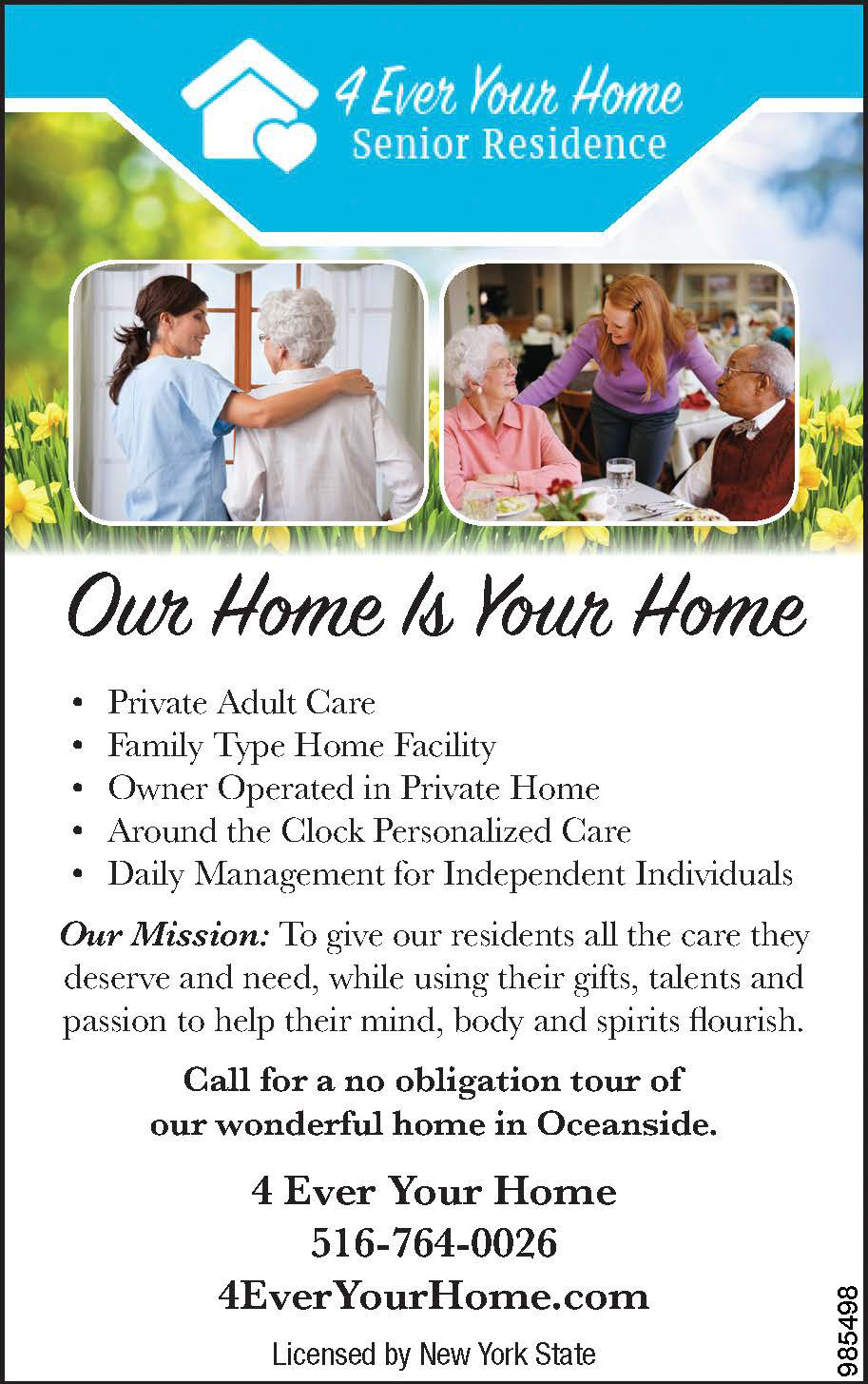 4 Ever Your Home
Senior Residence

Our Home Is Your Home

• Private Adult Care
• Family Type Home Facility
• Owner Operated in Private Home
• Around the Clock Personalized Care
• Daily Management for Independent Individuals

Our Mission: To give our residents all the care they deserve and need, while using their gifts, talents and passion to help their mind, body and spirits flourish.

Call for a no obligation tour of our wonderful home in Oceanside.

4 Ever Your Home
516-764-0026
4EverYourHome.com

Licensed by New York State

985498